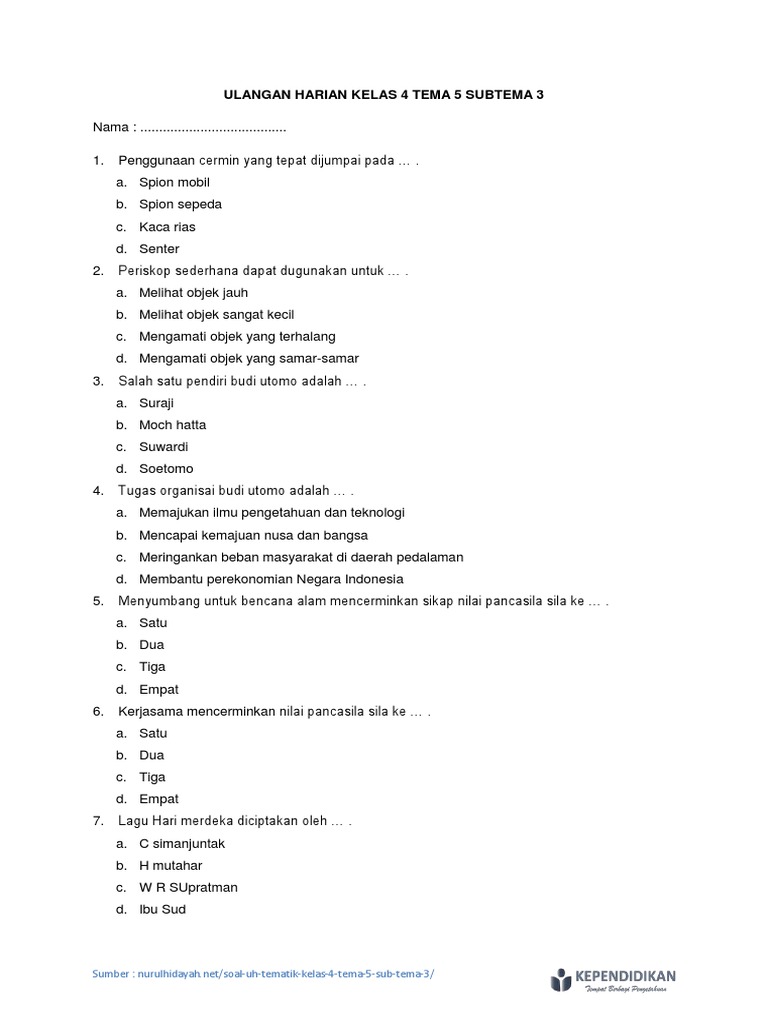 ULANGAN HARIAN KELAS 4 TEMA 5 SUBTEMA 3

Nama : .......................................

1. Penggunaan cermin yang tepat dijumpai pada … .
a. Spion mobil
b. Spion sepeda
c. Kaca rias
d. Senter
2. Periskop sederhana dapat dugunakan untuk … .
a. Melihat objek jauh
b. Melihat objek sangat kecil
c. Mengamati objek yang terhalang
d. Mengamati objek yang samar-samar
3. Salah satu pendiri budi utomo adalah … .
a. Suraji
b. Moch hatta
c. Suwardi
d. Soetomo
4. Tugas organisai budi utomo adalah … .
a. Memajukan ilmu pengetahuan dan teknologi
b. Mencapai kemajuan nusa dan bangsa
c. Meringankan beban masyarakat di daerah pedalaman
d. Membantu perekonomian Negara Indonesia
5. Menyumbang untuk bencana alam mencerminkan sikap nilai pancasila sila ke … .
a. Satu
b. Dua
c. Tiga
d. Empat
6. Kerjasama mencerminkan nilai pancasila sila ke … .
a. Satu
b. Dua
c. Tiga
d. Empat
7. Lagu Hari merdeka diciptakan oleh … .
a. C simanjuntak
b. H mutahar
c. W R SUpratman
d. Ibu Sud

Sumber : nurulhidayah.net/soal-uh-tematik-kelas-4-tema-5-sub-tema-3/

KEPENDIDIKAN
Tempat Berbagi Pengetahuan